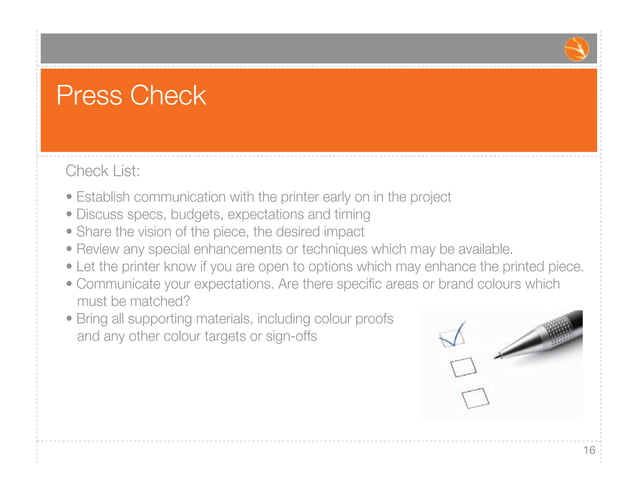 Press Check

Check List:

• Establish communication with the printer early on in the project
• Discuss specs, budgets, expectations and timing
• Share the vision of the piece, the desired impact
• Review any special enhancements or techniques which may be available.
• Let the printer know if you are open to options which may enhance the printed piece.
• Communicate your expectations. Are there specific areas or brand colours which must be matched?
• Bring all supporting materials, including colour proofs and any other colour targets or sign-offs

16